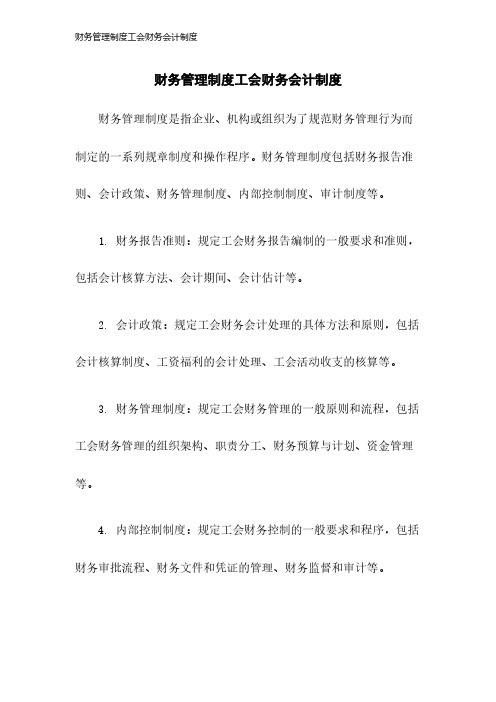 财务管理制度工会财务会计制度

财务管理制度工会财务会计制度

财务管理制度是指企业、机构或组织为了规范财务管理行为而制定的一系列规章制度和操作程序。财务管理制度包括财务报告准则、会计政策、财务管理制度、内部控制制度、审计制度等。

1. 财务报告准则：规定工会财务报告编制的一般要求和准则，包括会计核算方法、会计期间、会计估计等。

2. 会计政策：规定工会财务会计处理的具体方法和原则，包括会计核算制度、工资福利的会计处理、工会活动收支的核算等。

3. 财务管理制度：规定工会财务管理的一般原则和流程，包括工会财务管理的组织架构、职责分工、财务预算与计划、资金管理等。

4. 内部控制制度：规定工会财务控制的一般要求和程序，包括财务审批流程、财务文件和凭证的管理、财务监督和审计等。